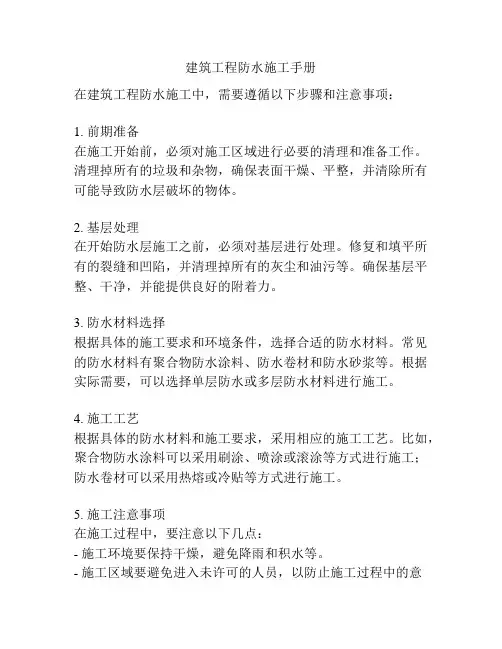 建筑工程防水施工手册

在建筑工程防水施工中，需要遵循以下步骤和注意事项：

1. 前期准备
在施工开始前，必须对施工区域进行必要的清理和准备工作。清理掉所有的垃圾和杂物，确保表面干燥、平整，并清除所有可能导致防水层破坏的物体。

2. 基层处理
在开始防水层施工之前，必须对基层进行处理。修复和填平所有的裂缝和凹陷，并清理掉所有的灰尘和油污等。确保基层平整、干净，并能提供良好的附着力。

3. 防水材料选择
根据具体的施工要求和环境条件，选择合适的防水材料。常见的防水材料有聚合物防水涂料、防水卷材和防水砂浆等。根据实际需要，可以选择单层防水或多层防水材料进行施工。

4. 施工工艺
根据具体的防水材料和施工要求，采用相应的施工工艺。比如，聚合物防水涂料可以采用刷涂、喷涂或滚涂等方式进行施工；防水卷材可以采用热熔或冷贴等方式进行施工。

5. 施工注意事项
在施工过程中，要注意以下几点：
- 施工环境要保持干燥，避免降雨和积水等。
- 施工区域要避免进入未许可的人员，以防止施工过程中的意